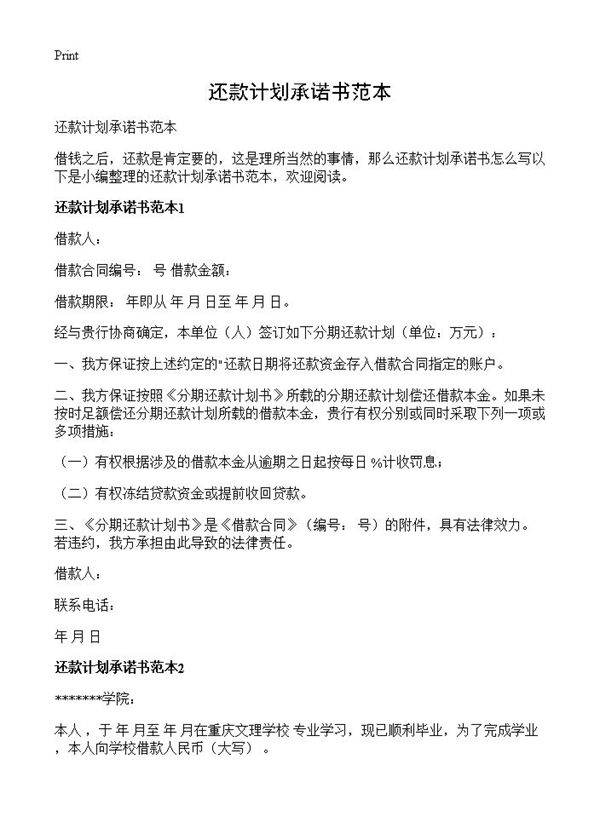 Print

还款计划承诺书范本

还款计划承诺书范本

借钱之后，还款是肯定要的，这是理所当然的事情，那么还款计划承诺书怎么写以下是小编整理的还款计划承诺书范本，欢迎阅读。

还款计划承诺书范本1

借款人：

借款合同编号： 号 借款金额：

借款期限： 年即从 年 月 日至 年 月 日。

经与贵行协商确定，本单位（人）签订如下分期还款计划（单位：万元）：

一、我方保证按上述约定的"还款日期将还款资金存入借款合同指定的账户。

二、我方保证按照《分期还款计划书》所载的分期还款计划偿还借款本金。如果未按时足额偿还分期还款计划所载的借款本金，贵行有权分别或同时采取下列一项或多项措施：

（一）有权根据涉及的借款本金从逾期之日起按每日 %计收罚息；

（二）有权冻结贷款资金或提前收回贷款。

三、《分期还款计划书》是《借款合同》（编号： 号）的附件，具有法律效力。若违约，我方承担由此导致的法律责任。

借款人：

联系电话：

年 月 日

还款计划承诺书范本2

*******学院：

本人，于 年 月至 年 月在重庆文理学校 专业学习，现已顺利毕业，为了完成学业，本人向学校借款人民币（大写）。